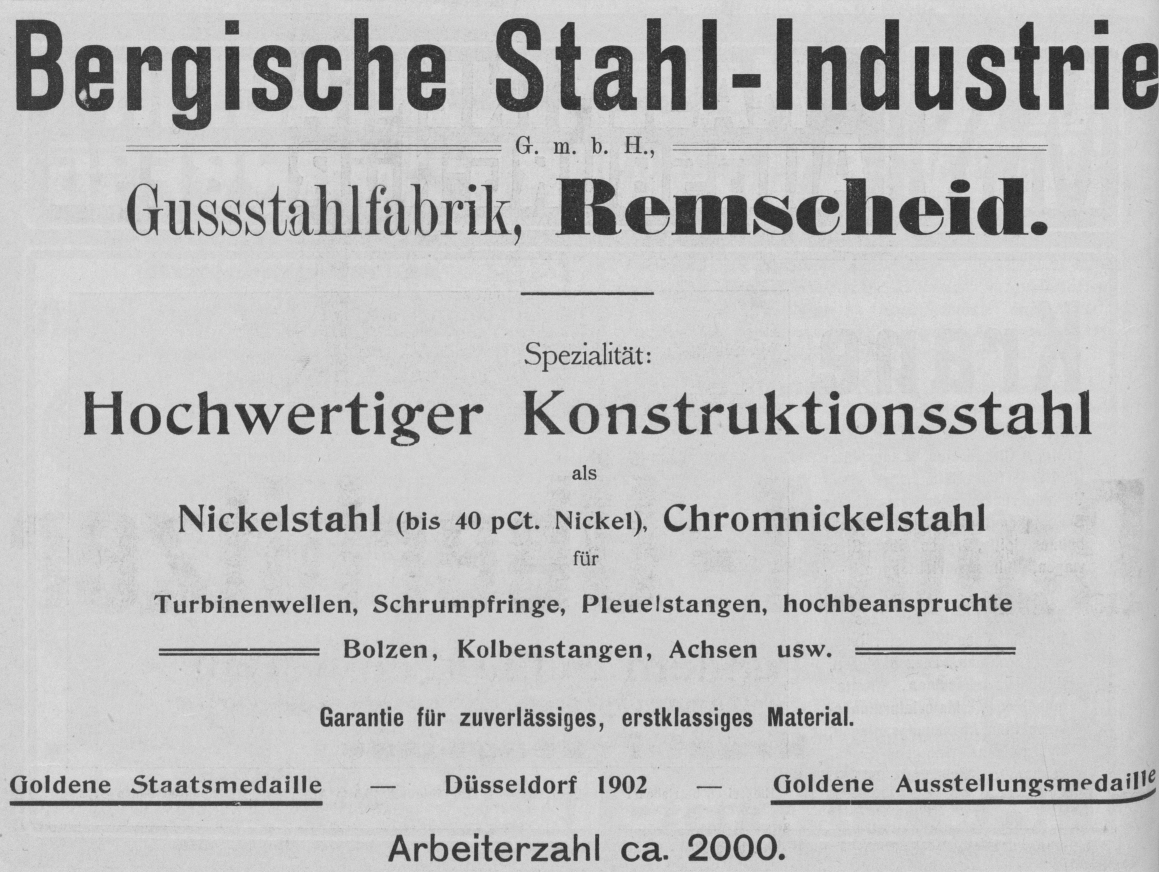 Bergische Stahl-Industrie

G. m. b. H.,

Gussstahlfabrik, Remscheid.

Spezialität:

Hochwertiger Konstruktionsstahl

als

Nickelstahl (bis 40 pCt. Nickel), Chromnickelstahl

für

Turbinenwellen, Schrumpfringe, Pleuelstangen, hochbeanspruchte

Bolzen, Kolbenstangen, Achsen usw.

Garantie für zuverlässiges, erstklassiges Material.

Goldene Staatsmedaille — Düsseldorf 1902 — Goldene Ausstellungsmedaille

Arbeiterzahl ca. 2000.